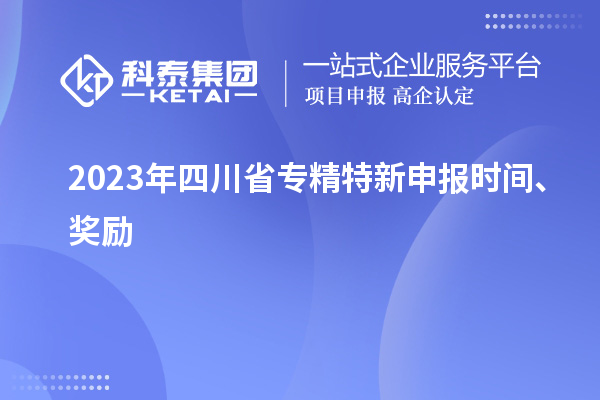 科泰集团
KETAI
一站式企业服务平台
项目申报 高企认定

2023年四川省专精特新申报时间、奖励